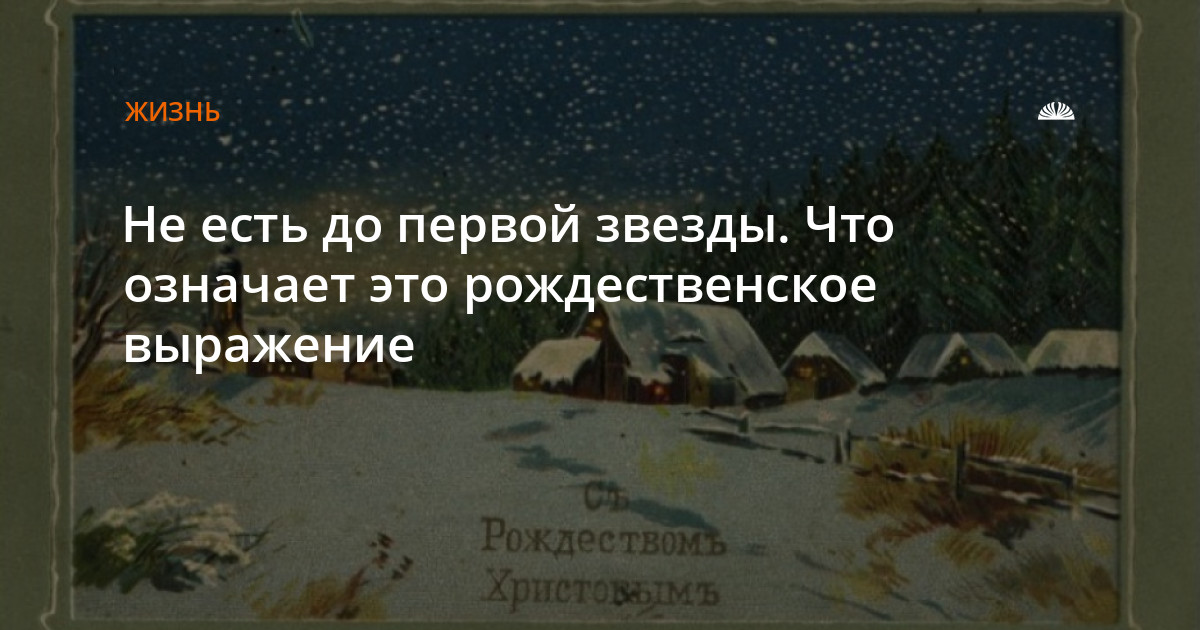 ЖИЗНЬ

Не есть до первой звезды. Что означает это рождественское выражение

Съ Рождествомъ Христовымъ